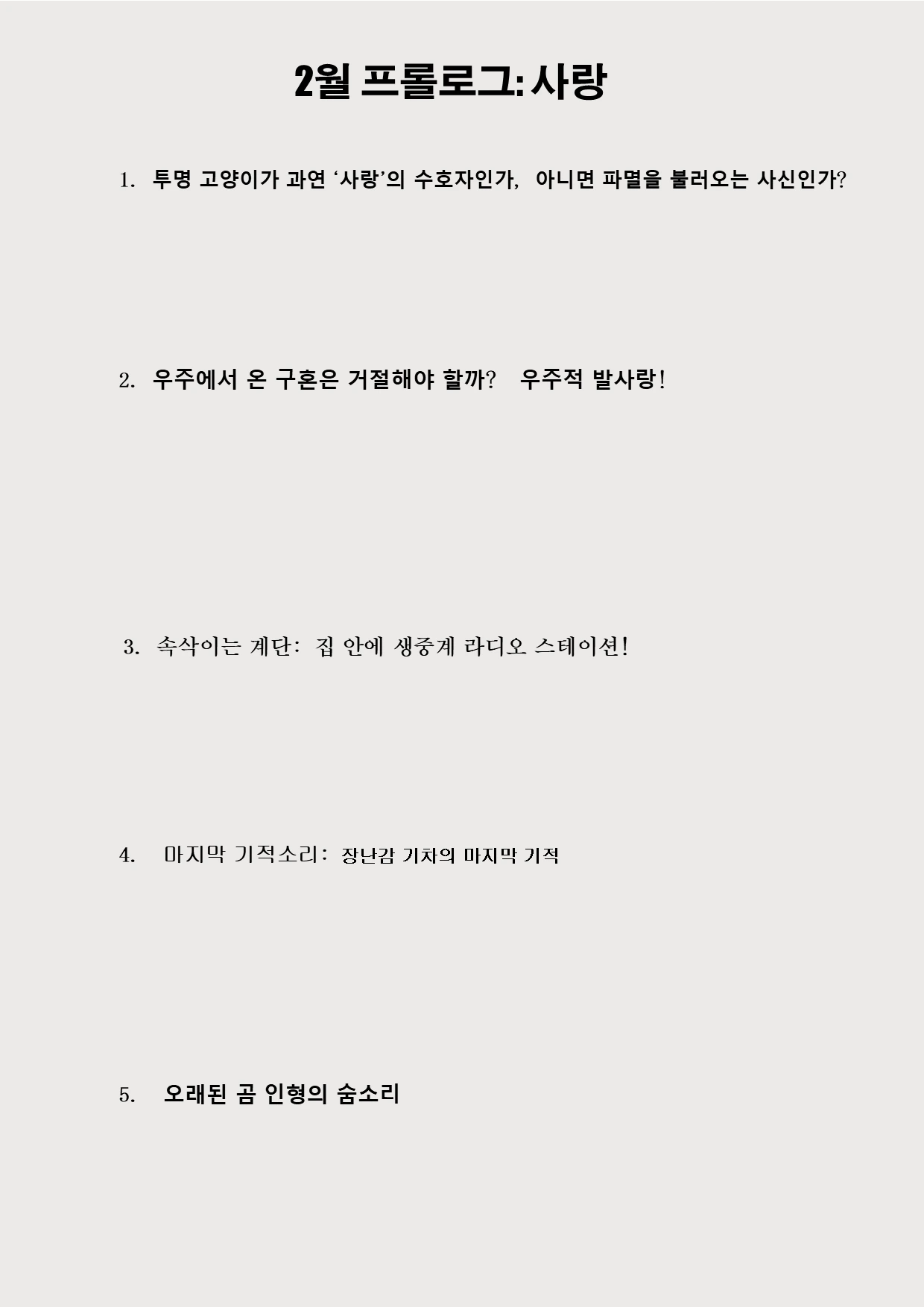 2월 프롤로그: 사랑

1. 투명 고양이가 과연 '사랑'의 수호자인가, 아니면 파멸을 불러오는 사신인가?

2. 우주에서 온 구혼은 거절해야 할까? 우주적 발사랑!

3. 속삭이는 계단: 집 안에 생중계 라디오 스테이션!

4. 마지막 기적소리: 장난감 기차의 마지막 기적

5. 오래된 곰 인형의 숨소리